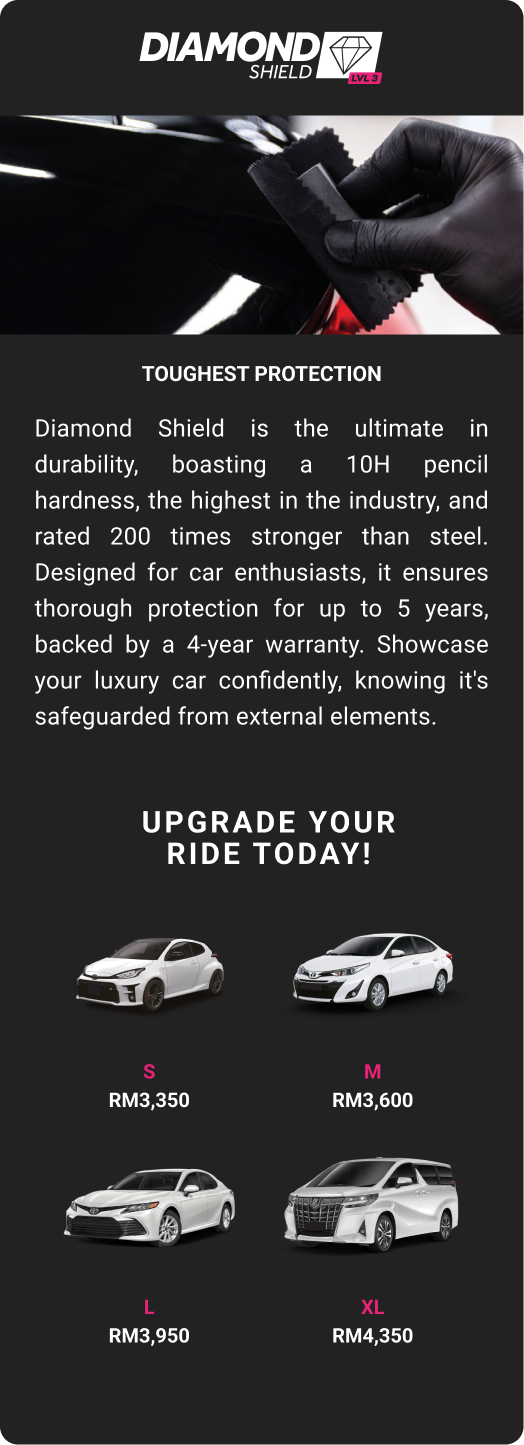 DIAMOND SHIELD LVL 3

TOUGHEST PROTECTION

Diamond Shield is the ultimate in durability, boasting a 10H pencil hardness, the highest in the industry, and rated 200 times stronger than steel. Designed for car enthusiasts, it ensures thorough protection for up to 5 years, backed by a 4-year warranty. Showcase your luxury car confidently, knowing it's safeguarded from external elements.

UPGRADE YOUR RIDE TODAY!

S
RM3,350

M
RM3,600

L
RM3,950

XL
RM4,350